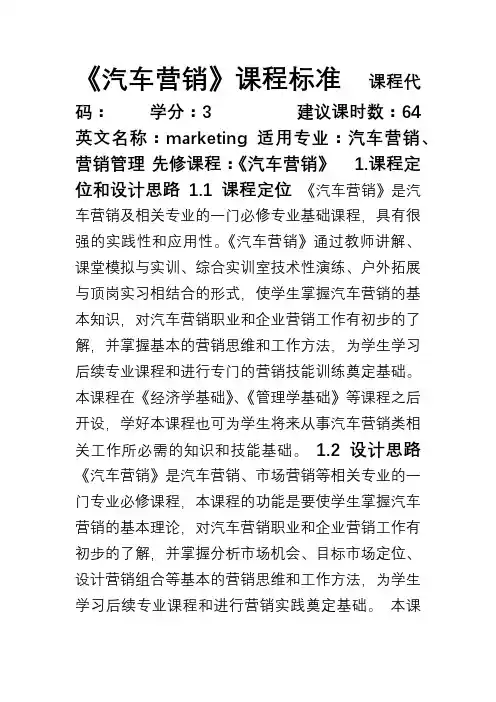 《汽车营销》课程标准 课程代码： 学分：3 建议课时数：64 英文名称：marketing 适用专业：汽车营销、营销管理 先修课程：《汽车营销》 1.课程定位和设计思路 1.1 课程定位 《汽车营销》是汽车营销及相关专业的一门必修专业基础课程，具有很强的实践性和应用性。《汽车营销》通过教师讲解、课堂模拟与实训、综合实训室技术性演练、户外拓展与顶岗实习相结合的形式，使学生掌握汽车营销的基本知识，对汽车营销职业和企业营销工作有初步的了解，并掌握基本的营销思维和工作方法，为学生学习后续专业课程和进行专门的营销技能训练奠定基础。本课程在《经济学基础》、《管理学基础》等课程之后开设，学好本课程也可为学生将来从事汽车营销类相关工作所必需的知识和技能基础。 1.2 设计思路 《汽车营销》是汽车营销、市场营销等相关专业的一门专业必修课程，本课程的功能是要使学生掌握汽车营销的基本理论，对汽车营销职业和企业营销工作有初步的了解，并掌握分析市场机会、目标市场定位、设计营销组合等基本的营销思维和工作方法，为学生学习后续专业课程和进行营销实践奠定基础。 本课